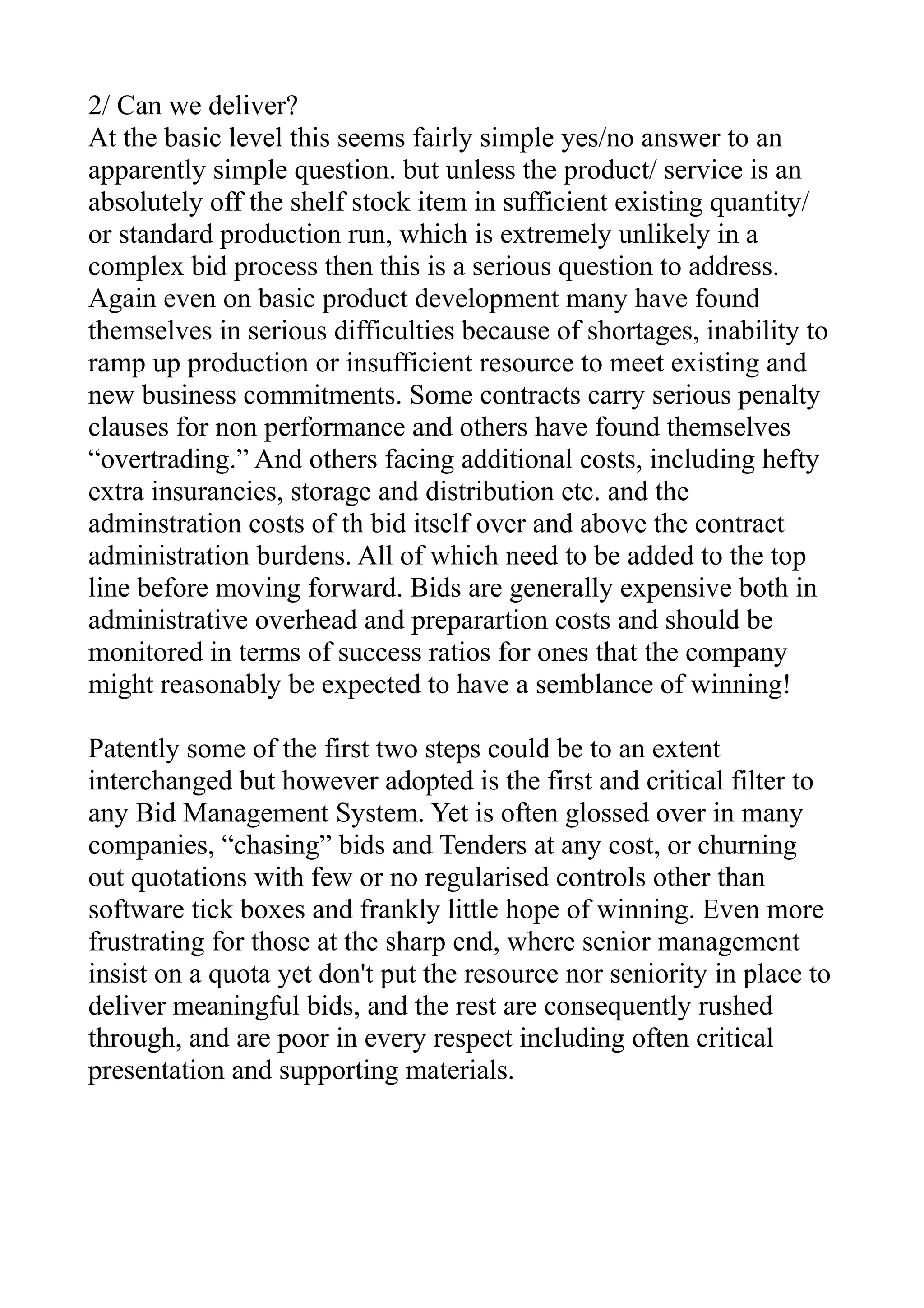 2/ Can we deliver?
At the basic level this seems fairly simple yes/no answer to an apparently simple question. but unless the product/ service is an absolutely off the shelf stock item in sufficient existing quantity/ or standard production run, which is extremely unlikely in a complex bid process then this is a serious question to address. Again even on basic product development many have found themselves in serious difficulties because of shortages, inability to ramp up production or insufficient resource to meet existing and new business commitments. Some contracts carry serious penalty clauses for non performance and others have found themselves “overtrading.” And others facing additional costs, including hefty extra insurancies, storage and distribution etc. and the adminstration costs of th bid itself over and above the contract administration burdens. All of which need to be added to the top line before moving forward. Bids are generally expensive both in administrative overhead and preparartion costs and should be monitored in terms of success ratios for ones that the company might reasonably be expected to have a semblance of winning!

Patently some of the first two steps could be to an extent interchanged but however adopted is the first and critical filter to any Bid Management System. Yet is often glossed over in many companies, “chasing” bids and Tenders at any cost, or churning out quotations with few or no regularised controls other than software tick boxes and frankly little hope of winning. Even more frustrating for those at the sharp end, where senior management insist on a quota yet don't put the resource nor seniority in place to deliver meaningful bids, and the rest are consequently rushed through, and are poor in every respect including often critical presentation and supporting materials.